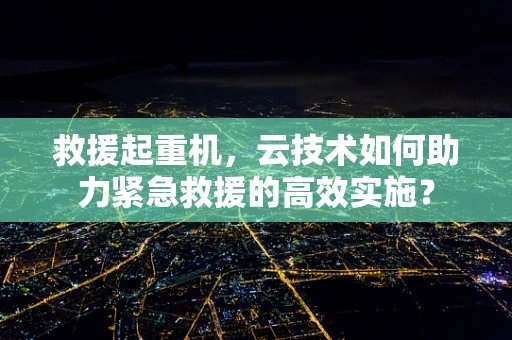 救援起重机，云技术如何助力紧急救援的高效实施？